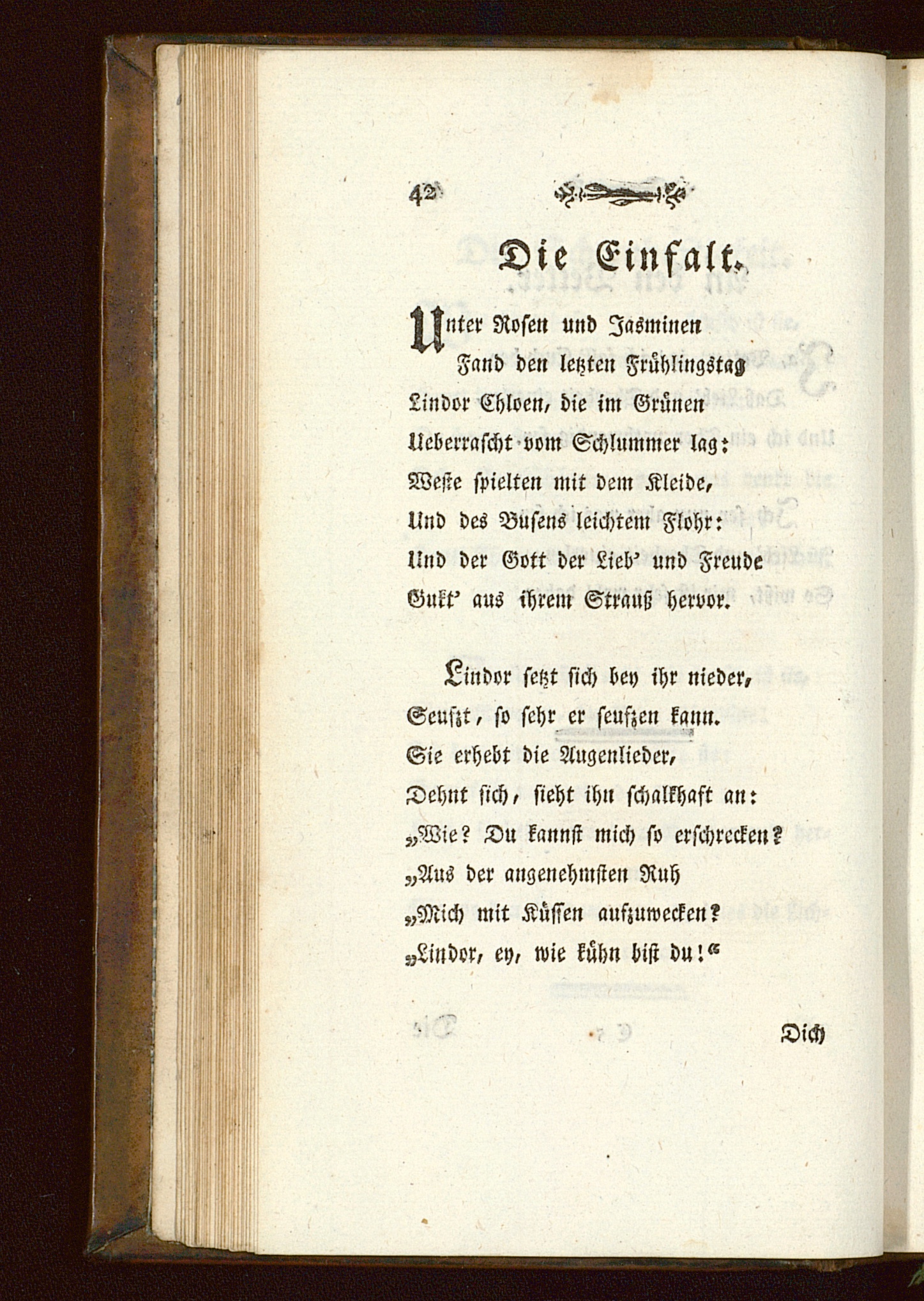 42

Die Einfalt.

Unter Rosen und Jasminen
Fand den letzten Frühlingstag
Lindor Chloen, die im Grünen
Ueberrascht vom Schlummer lag:
Weste spielten mit dem Kleide,
Und des Busens leichtem Flohr:
Und der Gott der Lieb' und Freude
Gukt' aus ihrem Strauß hervor.

Lindor setzt sich bey ihr nieder,
Seufzt, so sehr er seufzen kann.
Sie erhebt die Augenlieder,
Dehnt sich, sieht ihn schalkhaft an:
„Wie? Du kannst mich so erschrecken?
„Aus der angenehmsten Ruh
„Mich mit Küssen aufzuwecken?
„Lindor, ey, wie kühn bist du!“

Dich